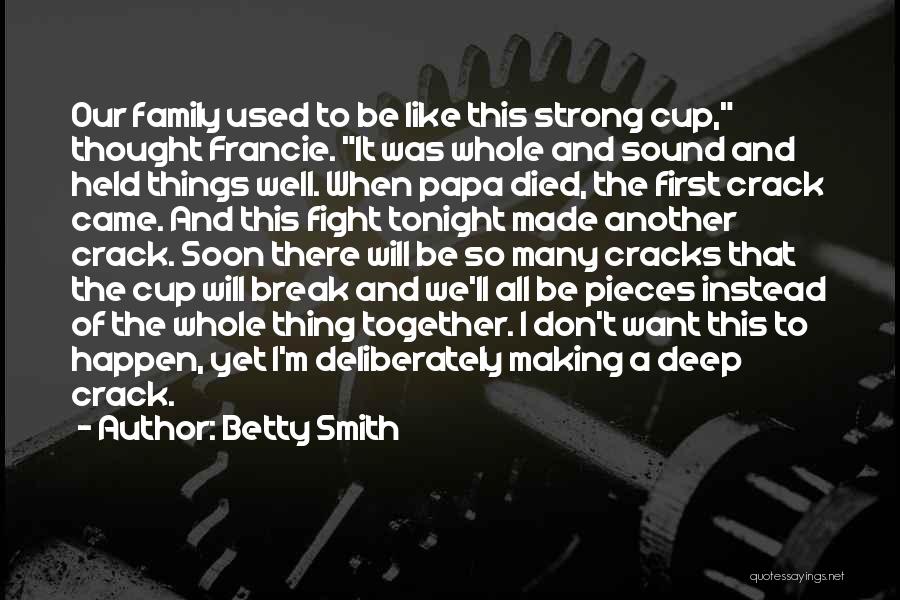 Our family used to be like this strong cup," thought Francie. "It was whole and sound and held things well. When papa died, the first crack came. And this fight tonight made another crack. Soon there will be so many cracks that the cup will break and we'll all be pieces instead of the whole thing together. I don't want this to happen, yet I'm deliberately making a deep crack.
- Author: Betty Smith

quotessayings.net